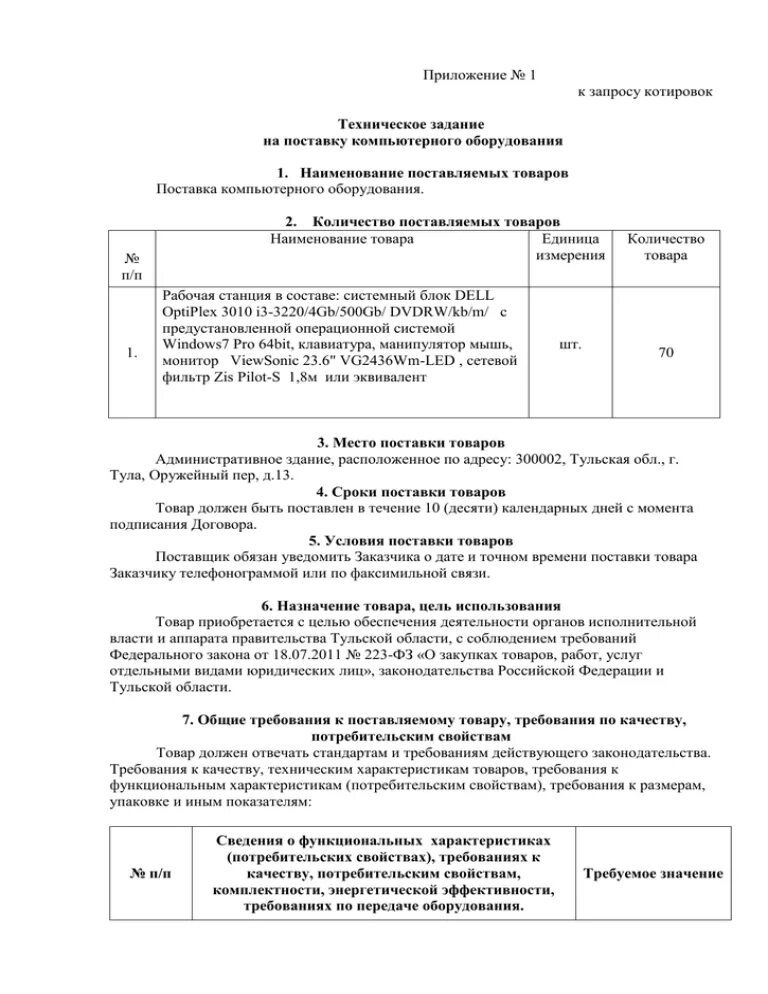 Приложение № 1
к запросу котировок

Техническое задание
на поставку компьютерного оборудования

1. Наименование поставляемых товаров
Поставка компьютерного оборудования.

2. Количество поставляемых товаров

| № п/п | Наименование товара | Единица измерения | Количество товара |
|---|---|---|---|
| 1. | Рабочая станция в составе: системный блок DELL OptiPlex 3010 i3-3220/4Gb/500Gb/ DVDRW/kb/m/ с предустановленной операционной системой Windows7 Pro 64bit, клавиатура, манипулятор мышь, монитор ViewSonic 23.6" VG2436Wm-LED , сетевой фильтр Zis Pilot-S 1,8м или эквивалент | шт. | 70 |

3. Место поставки товаров
Административное здание, расположенное по адресу: 300002, Тульская обл., г. Тула, Оружейный пер, д.13.

4. Сроки поставки товаров
Товар должен быть поставлен в течение 10 (десяти) календарных дней с момента подписания Договора.

5. Условия поставки товаров
Поставщик обязан уведомить Заказчика о дате и точном времени поставки товара Заказчику телефонограммой или по факсимильной связи.

6. Назначение товара, цель использования
Товар приобретается с целью обеспечения деятельности органов исполнительной власти и аппарата правительства Тульской области, с соблюдением требований Федерального закона от 18.07.2011 № 223-ФЗ «О закупках товаров, работ, услуг отдельными видами юридических лиц», законодательства Российской Федерации и Тульской области.

7. Общие требования к поставляемому товару, требования по качеству, потребительским свойствам
Товар должен отвечать стандартам и требованиям действующего законодательства. Требования к качеству, техническим характеристикам товаров, требования к функциональным характеристикам (потребительским свойствам), требования к размерам, упаковке и иным показателям:

| № п/п | Сведения о функциональных характеристиках (потребительских свойствах), требованиях к качеству, потребительским свойствам, комплектности, энергетической эффективности, требованиях по передаче оборудования. | Требуемое значение |
|---|---|---|